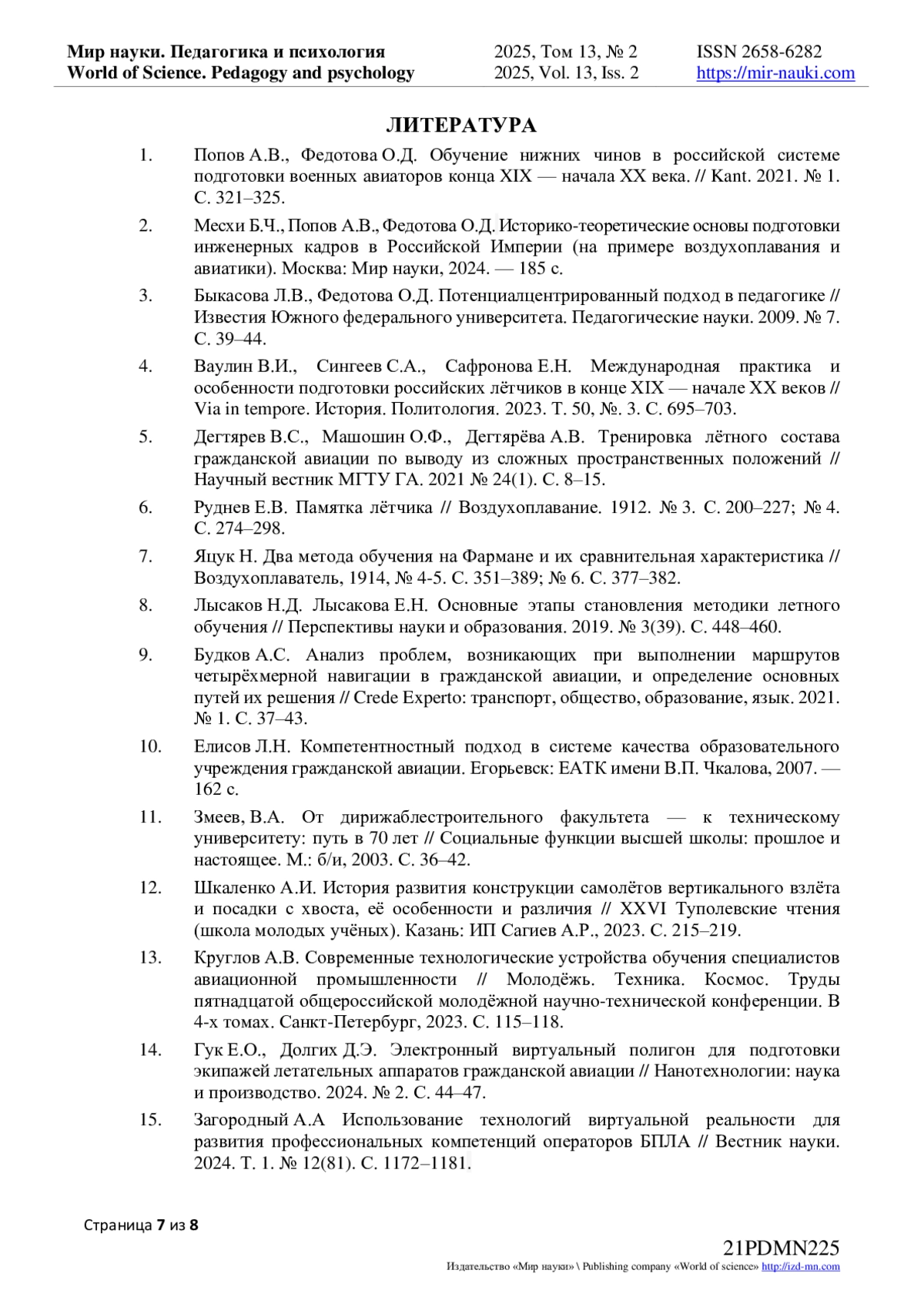 Мир науки. Педагогика и психология
World of Science. Pedagogy and psychology

2025, Том 13, № 2
2025, Vol. 13, Iss. 2

ISSN 2658-6282
https://mir-nauki.com

ЛИТЕРАТУРА

1. Попов А.В., Федотова О.Д. Обучение нижних чинов в российской системе подготовки военных авиаторов конца XIX — начала XX века. // Kant. 2021. № 1. С. 321–325.

2. Месхи Б.Ч., Попов А.В., Федотова О.Д. Историко-теоретические основы подготовки инженерных кадров в Российской Империи (на примере воздухоплавания и авиатики). Москва: Мир науки, 2024. — 185 с.

3. Быкасова Л.В., Федотова О.Д. Потенциалцентрированный подход в педагогике // Известия Южного федерального университета. Педагогические науки. 2009. № 7. С. 39–44.

4. Ваулин В.И., Сингеев С.А., Сафронова Е.Н. Международная практика и особенности подготовки российских лётчиков в конце XIX — начале XX веков // Via in tempore. История. Политология. 2023. Т. 50, №. 3. С. 695–703.

5. Дегтярев В.С., Машошин О.Ф., Дегтярёва А.В. Тренировка лётного состава гражданской авиации по выводу из сложных пространственных положений // Научный вестник МГТУ ГА. 2021 № 24(1). С. 8–15.

6. Руднев Е.В. Памятка лётчика // Воздухоплавание. 1912. № 3. С. 200–227; № 4. С. 274–298.

7. Яцук Н. Два метода обучения на Фармане и их сравнительная характеристика // Воздухоплаватель, 1914, № 4-5. С. 351–389; № 6. С. 377–382.

8. Лысаков Н.Д. Лысакова Е.Н. Основные этапы становления методики летного обучения // Перспективы науки и образования. 2019. № 3(39). С. 448–460.

9. Будков А.С. Анализ проблем, возникающих при выполнении маршрутов четырёхмерной навигации в гражданской авиации, и определение основных путей их решения // Crede Experto: транспорт, общество, образование, язык. 2021. № 1. С. 37–43.

10. Елисов Л.Н. Компетентностный подход в системе качества образовательного учреждения гражданской авиации. Егорьевск: ЕАТК имени В.П. Чкалова, 2007. — 162 с.

11. Змеев, В.А. От дирижаблестроительного факультета — к техническому университету: путь в 70 лет // Социальные функции высшей школы: прошлое и настоящее. М.: б/и, 2003. С. 36–42.

12. Шкаленко А.И. История развития конструкции самолётов вертикального взлёта и посадки с хвоста, её особенности и различия // XXVI Туполевские чтения (школа молодых учёных). Казань: ИП Сагиев А.Р., 2023. С. 215–219.

13. Круглов А.В. Современные технологические устройства обучения специалистов авиационной промышленности // Молодёжь. Техника. Космос. Труды пятнадцатой общероссийской молодёжной научно-технической конференции. В 4-х томах. Санкт-Петербург, 2023. С. 115–118.

14. Гук Е.О., Долгих Д.Э. Электронный виртуальный полигон для подготовки экипажей летательных аппаратов гражданской авиации // Нанотехнологии: наука и производство. 2024. № 2. С. 44–47.

15. Загородный А.А Использование технологий виртуальной реальности для развития профессиональных компетенций операторов БПЛА // Вестник науки. 2024. Т. 1. № 12(81). С. 1172–1181.

Страница 7 из 8

21PDMN225
Издательство «Мир науки» \ Publishing company «World of science» http://izd-mn.com